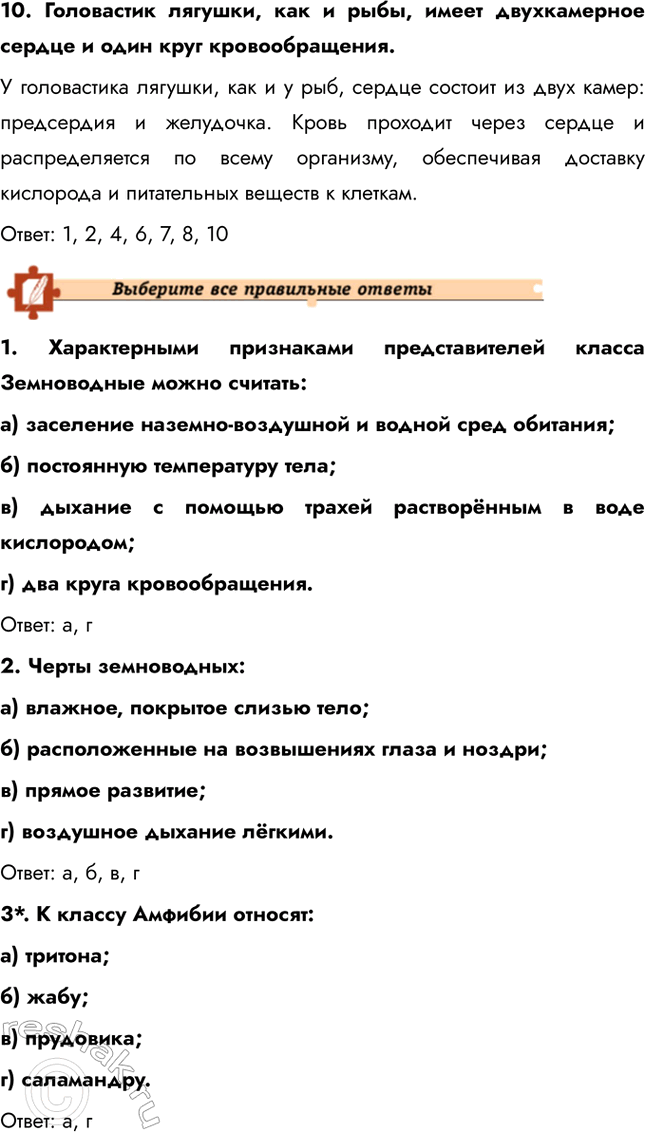 10. Головастик лягушки, как и рыбы, имеет двухкамерное сердце и один круг кровообращения.

У головастика лягушки, как и у рыб, сердце состоит из двух камер: предсердия и желудочка. Кровь проходит через сердце и распределяется по всему организму, обеспечивая доставку кислорода и питательных веществ к клеткам.

Ответ: 1, 2, 4, 6, 7, 8, 10

Выберите все правильные ответы

1. Характерными признаками представителей класса Земноводные можно считать:

а) заселение наземно-воздушной и водной сред обитания;

б) постоянную температуру тела;

в) дыхание с помощью трахей растворённым в воде кислородом;

г) два круга кровообращения.

Ответ: а, г

2. Черты земноводных:

а) влажное, покрытое слизью тело;

б) расположенные на возвышениях глаза и ноздри;

в) прямое развитие;

г) воздушное дыхание лёгкими.

Ответ: а, б, в, г

3*. К классу Амфибии относят:

а) тритона;

б) жабу;

в) прудовика;

г) саламандру.

Ответ: а, г

reshak.ru